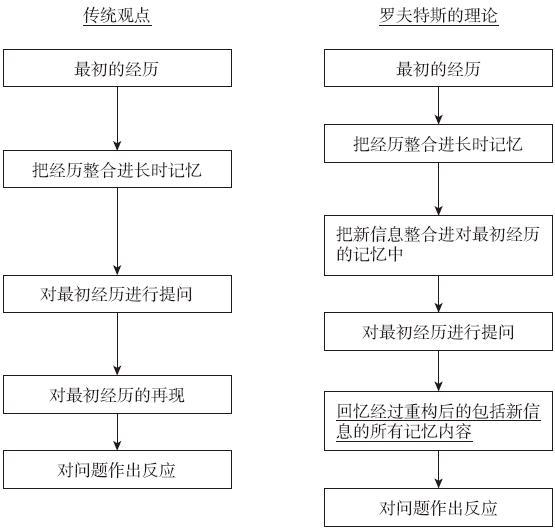 传统观点

最初的经历

把经历整合进长时记忆

对最初经历进行提问

对最初经历的再现

对问题作出反应

罗夫特斯的理论

最初的经历

把经历整合进长时记忆

把新信息整合进对最初经历的记忆中

对最初经历进行提问

回忆经过重构后的包括新信息的所有记忆内容

对问题作出反应